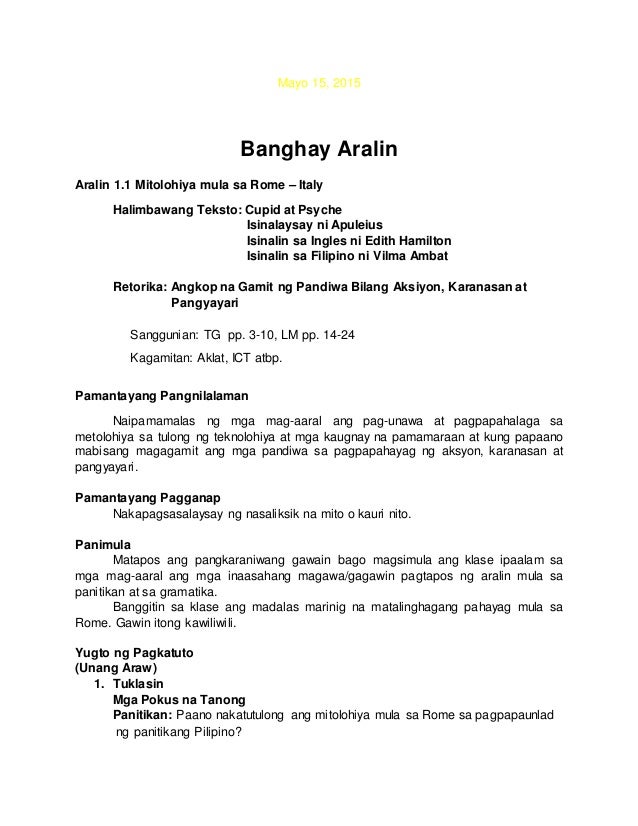 Mayo 15, 2015

Banghay Aralin

Aralin 1.1 Mitolohiya mula sa Rome – Italy

Halimbawang Teksto: Cupid at Psyche
Isinalaysay ni Apuleius
Isinalin sa Ingles ni Edith Hamilton
Isinalin sa Filipino ni Vilma Ambat

Retorika: Angkop na Gamit ng Pandiwa Bilang Aksiyon, Karanasan at Pangyayari

Sanggunian: TG pp. 3-10, LM pp. 14-24

Kagamitan: Aklat, ICT atbp.

Pamantayang Pangnilalaman

Naipamamalas ng mga mag-aaral ang pag-unawa at pagpapahalaga sa metolohiya sa tulong ng teknolohiya at mga kaugnay na pamamaraan at kung papaano mabisang magagamit ang mga pandiwa sa pagpapahayag ng aksyon, karanasan at pangyayari.

Pamantayang Pagganap
Nakapagsasalaysay ng nasaliksik na mito o kauri nito.

Panimula
Matapos ang pangkaraniwang gawain bago magsimula ang klase ipaalam sa mga mag-aaral ang mga inaasahang magawa/gagawin pagtapos ng aralin mula sa panitikan at sa gramatika.
Banggitin sa klase ang madalas marinig na matalinghagang pahayag mula sa Rome. Gawin itong kawiliwili.

Yugto ng Pagkatuto
(Unang Araw)
1. Tuklasin
Mga Pokus na Tanong
Panitikan: Paano nakatutulong ang mitolohiya mula sa Rome sa pagpapaunlad ng panitikang Pilipino?